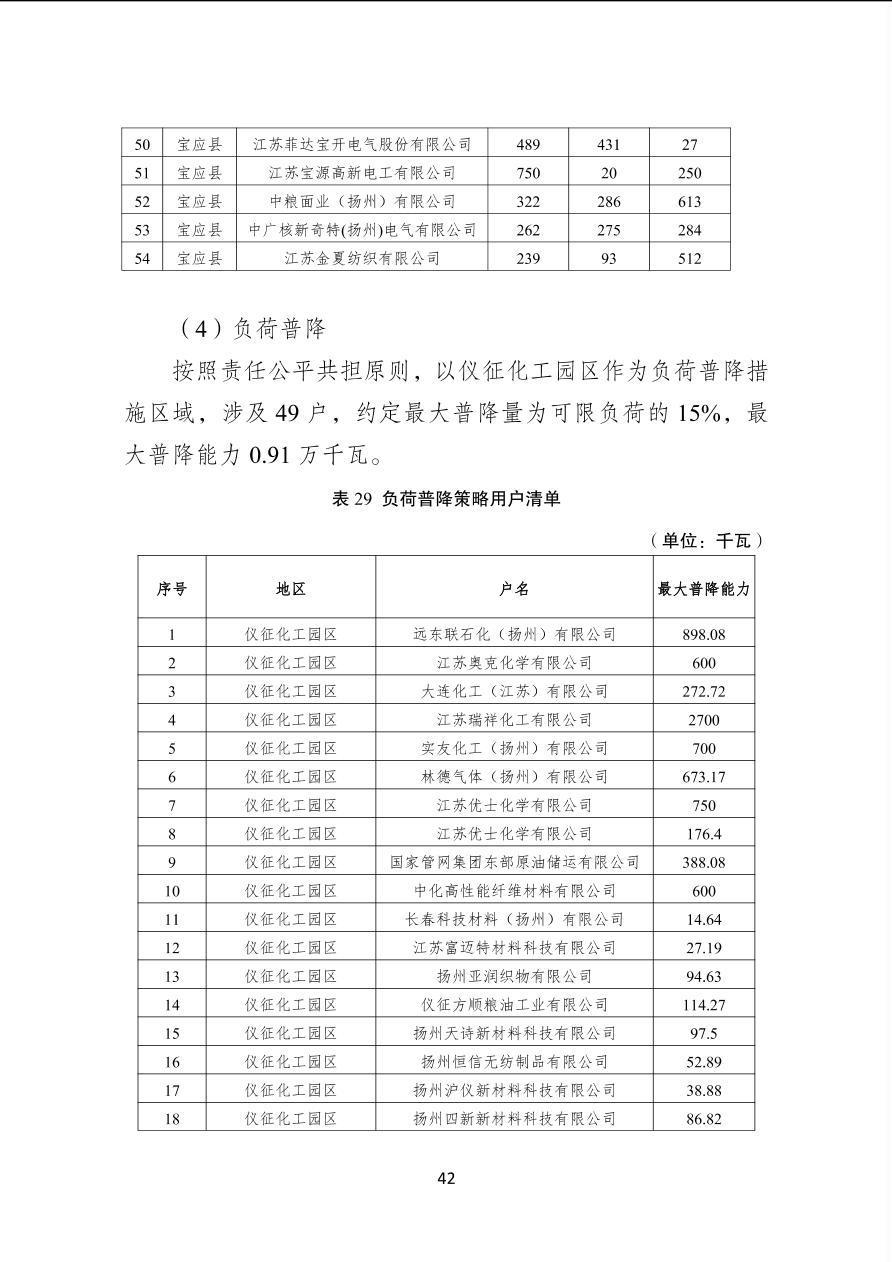 | 50 | 宝应县 | 江苏菲达宝开电气股份有限公司 | 489 | 431 | 27 |
|---|---|---|---|---|---|
| 51 | 宝应县 | 江苏宝源高新电工有限公司 | 750 | 20 | 250 |
| 52 | 宝应县 | 中粮面业（扬州）有限公司 | 322 | 286 | 613 |
| 53 | 宝应县 | 中广核新奇特(扬州)电气有限公司 | 262 | 275 | 284 |
| 54 | 宝应县 | 江苏金夏纺织有限公司 | 239 | 93 | 512 |

（4）负荷普降

按照责任公平共担原则，以仪征化工园区作为负荷普降措施区域，涉及 49 户，约定最大普降量为可限负荷的 15%，最大普降能力 0.91 万千瓦。

表 29 负荷普降策略用户清单

（单位：千瓦）

| 序号 | 地区 | 户名 | 最大普降能力 |
|---|---|---|---|
| 1 | 仪征化工园区 | 远东联石化（扬州）有限公司 | 898.08 |
| 2 | 仪征化工园区 | 江苏奥克化学有限公司 | 600 |
| 3 | 仪征化工园区 | 大连化工（江苏）有限公司 | 272.72 |
| 4 | 仪征化工园区 | 江苏瑞祥化工有限公司 | 2700 |
| 5 | 仪征化工园区 | 实友化工（扬州）有限公司 | 700 |
| 6 | 仪征化工园区 | 林德气体（扬州）有限公司 | 673.17 |
| 7 | 仪征化工园区 | 江苏优士化学有限公司 | 750 |
| 8 | 仪征化工园区 | 江苏优士化学有限公司 | 176.4 |
| 9 | 仪征化工园区 | 国家管网集团东部原油储运有限公司 | 388.08 |
| 10 | 仪征化工园区 | 中化高性能纤维材料有限公司 | 600 |
| 11 | 仪征化工园区 | 长春科技材料（扬州）有限公司 | 14.64 |
| 12 | 仪征化工园区 | 江苏富迈特材料科技有限公司 | 27.19 |
| 13 | 仪征化工园区 | 扬州亚润织物有限公司 | 94.63 |
| 14 | 仪征化工园区 | 仪征方顺粮油工业有限公司 | 114.27 |
| 15 | 仪征化工园区 | 扬州天诗新材料科技有限公司 | 97.5 |
| 16 | 仪征化工园区 | 扬州恒信无纺制品有限公司 | 52.89 |
| 17 | 仪征化工园区 | 扬州沪仪新材料科技有限公司 | 38.88 |
| 18 | 仪征化工园区 | 扬州四新新材料科技有限公司 | 86.82 |

42